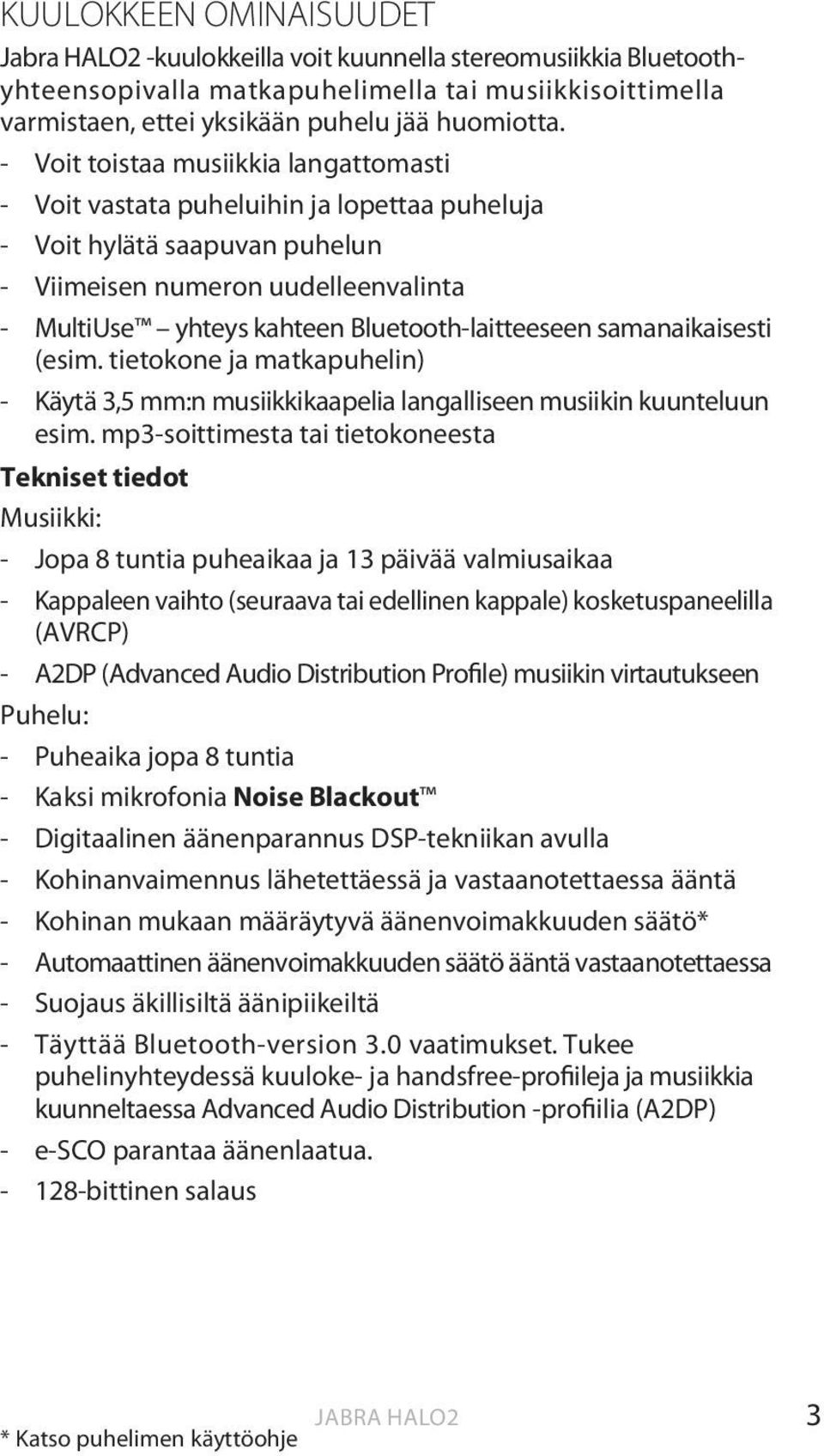 KUULOKKEEN OMINAISUUDET

Jabra HALO2 -kuulokkeilla voit kuunnella stereomusiikkia Bluetooth-yhteensopivalla matkapuhelimella tai musiikkisoittimella varmistaen, ettei yksikään puhelu jää huomiotta.

- Voit toistaa musiikkia langattomasti
- Voit vastata puheluihin ja lopettaa puheluja
- Voit hylätä saapuvan puhelun
- Viimeisen numeron uudelleenvalinta
- MultiUse™ – yhteys kahteen Bluetooth-laitteeseen samanaikaisesti (esim. tietokone ja matkapuhelin)
- Käytä 3,5 mm:n musiikkikaapelia langalliseen musiikin kuunteluun esim. mp3-soittimesta tai tietokoneesta

Tekniset tiedot

Musiikki:

- Jopa 8 tuntia puheaikaa ja 13 päivää valmiusaikaa
- Kappaleen vaihto (seuraava tai edellinen kappale) kosketuspaneelilla (AVRCP)
- A2DP (Advanced Audio Distribution Profile) musiikin virtautukseen

Puhelu:

- Puheaika jopa 8 tuntia
- Kaksi mikrofonia Noise Blackout™
- Digitaalinen äänenparannus DSP-tekniikan avulla
- Kohinanvaimennus lähetettäessä ja vastaanotettaessa ääntä
- Kohinan mukaan määräytyvä äänenvoimakkuuden säätö*
- Automaattinen äänenvoimakkuuden säätö ääntä vastaanotettaessa
- Suojaus äkillisiltä äänipiikeiltä
- Täyttää Bluetooth-version 3.0 vaatimukset. Tukee puhelinyhteydessä kuuloke- ja handsfree-profiileja ja musiikkia kuunneltaessa Advanced Audio Distribution -profiilia (A2DP)
- e-SCO parantaa äänenlaatua.
- 128-bittinen salaus

* Katso puhelimen käyttöohje

JABRA HALO2

3